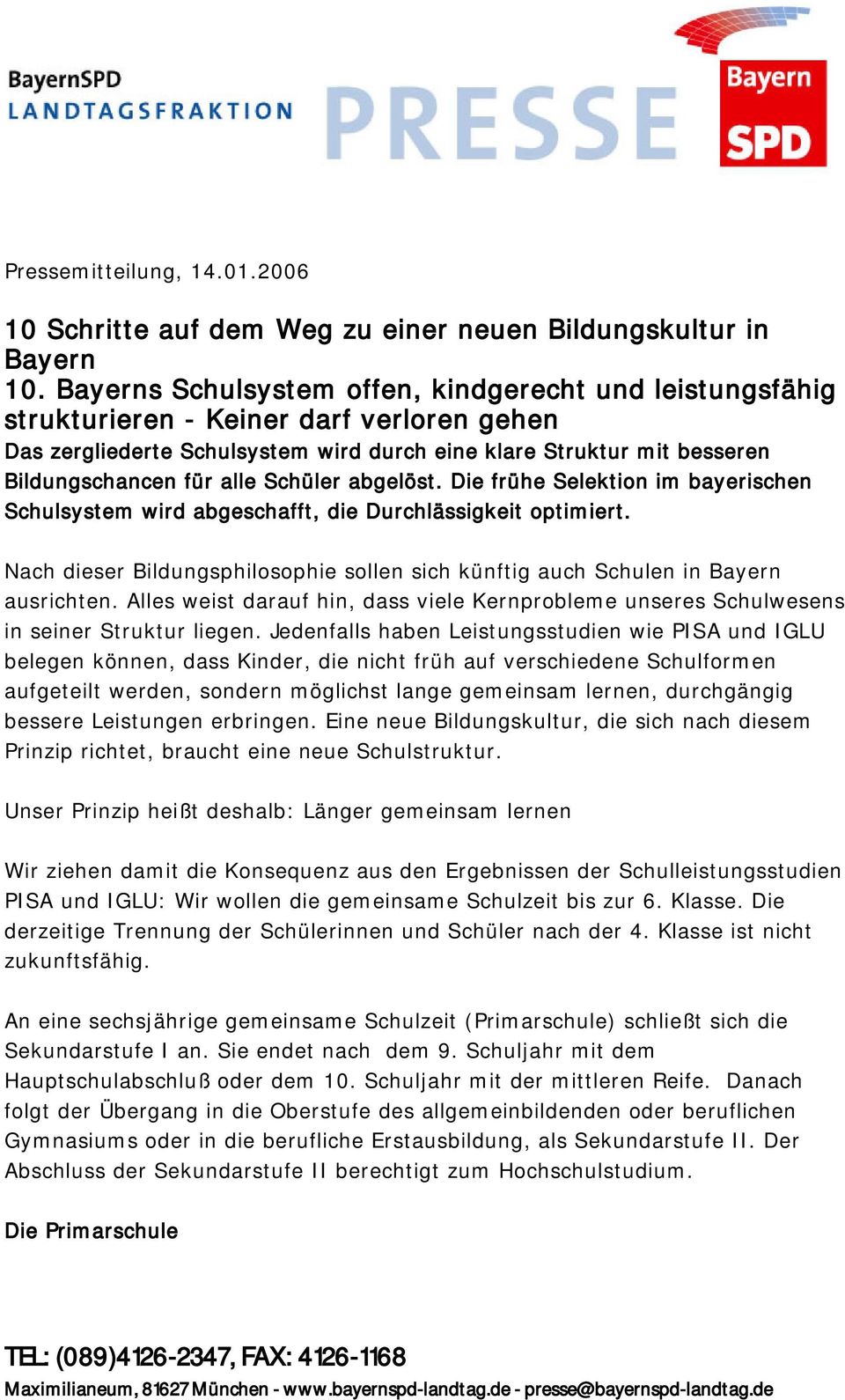 BayernSPD
LANDTAGSFRAKTION

PRESSE

Bayern
SPD

Pressemitteilung, 14.01.2006

10 Schritte auf dem Weg zu einer neuen Bildungskultur in Bayern
10. Bayerns Schulsystem offen, kindgerecht und leistungsfähig strukturieren - Keiner darf verloren gehen
Das zergliederte Schulsystem wird durch eine klare Struktur mit besseren Bildungschancen für alle Schüler abgelöst. Die frühe Selektion im bayerischen Schulsystem wird abgeschafft, die Durchlässigkeit optimiert.

Nach dieser Bildungsphilosophie sollen sich künftig auch Schulen in Bayern ausrichten. Alles weist darauf hin, dass viele Kernprobleme unseres Schulwesens in seiner Struktur liegen. Jedenfalls haben Leistungsstudien wie PISA und IGLU belegen können, dass Kinder, die nicht früh auf verschiedene Schulformen aufgeteilt werden, sondern möglichst lange gemeinsam lernen, durchgängig bessere Leistungen erbringen. Eine neue Bildungskultur, die sich nach diesem Prinzip richtet, braucht eine neue Schulstruktur.

Unser Prinzip heißt deshalb: Länger gemeinsam lernen

Wir ziehen damit die Konsequenz aus den Ergebnissen der Schulleistungsstudien PISA und IGLU: Wir wollen die gemeinsame Schulzeit bis zur 6. Klasse. Die derzeitige Trennung der Schülerinnen und Schüler nach der 4. Klasse ist nicht zukunftsfähig.

An eine sechsjährige gemeinsame Schulzeit (Primarschule) schließt sich die Sekundarstufe I an. Sie endet nach dem 9. Schuljahr mit dem Hauptschulabschluß oder dem 10. Schuljahr mit der mittleren Reife. Danach folgt der Übergang in die Oberstufe des allgemeinbildenden oder beruflichen Gymnasiums oder in die berufliche Erstausbildung, als Sekundarstufe II. Der Abschluss der Sekundarstufe II berechtigt zum Hochschulstudium.

Die Primarschule

TEL: (089)4126-2347, FAX: 4126-1168
Maximilianeum, 81627 München - www.bayernspd-landtag.de - presse@bayernspd-landtag.de